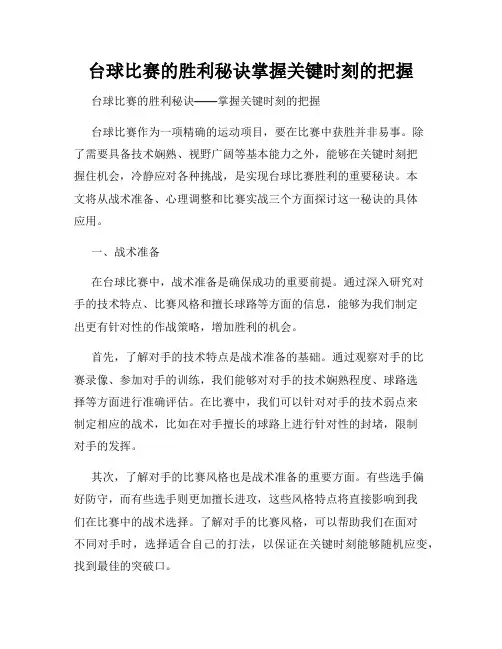 台球比赛的胜利秘诀掌握关键时刻的把握

台球比赛的胜利秘诀——掌握关键时刻的把握

台球比赛作为一项精确的运动项目，要在比赛中获胜并非易事。除了需要具备技术娴熟、视野广阔等基本能力之外，能够在关键时刻把握住机会，冷静应对各种挑战，是实现台球比赛胜利的重要秘诀。本文将从战术准备、心理调整和比赛实战三个方面探讨这一秘诀的具体应用。

一、战术准备

在台球比赛中，战术准备是确保成功的重要前提。通过深入研究对手的技术特点、比赛风格和擅长球路等方面的信息，能够为我们制定出更有针对性的作战策略，增加胜利的机会。

首先，了解对手的技术特点是战术准备的基础。通过观察对手的比赛录像、参加对手的训练，我们能够对对手的技术娴熟程度、球路选择等方面进行准确评估。在比赛中，我们可以针对对手的技术弱点来制定相应的战术，比如在对手擅长的球路上进行针对性的封堵，限制对手的发挥。

其次，了解对手的比赛风格也是战术准备的重要方面。有些选手偏好防守，而有些选手则更加擅长进攻，这些风格特点将直接影响到我们在比赛中的战术选择。了解对手的比赛风格，可以帮助我们在面对不同对手时，选择适合自己的打法，以保证在关键时刻能够随机应变，找到最佳的突破口。